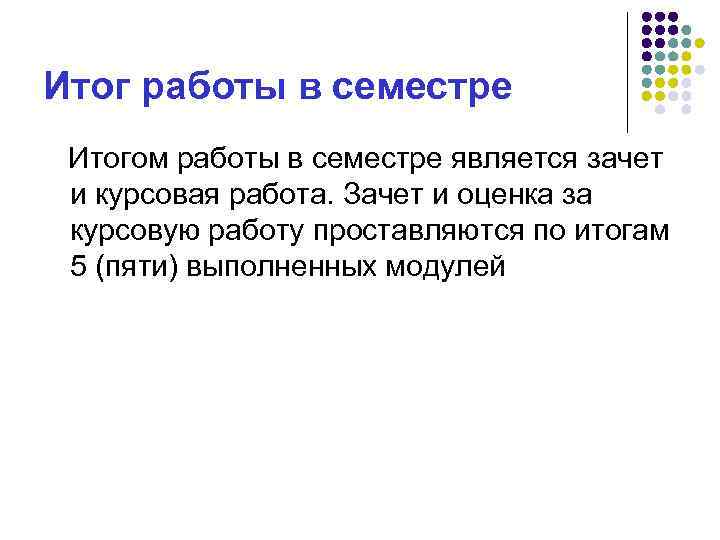 Итог работы в семестре

Итогом работы в семестре является зачет и курсовая работа. Зачет и оценка за курсовую работу проставляются по итогам 5 (пяти) выполненных модулей